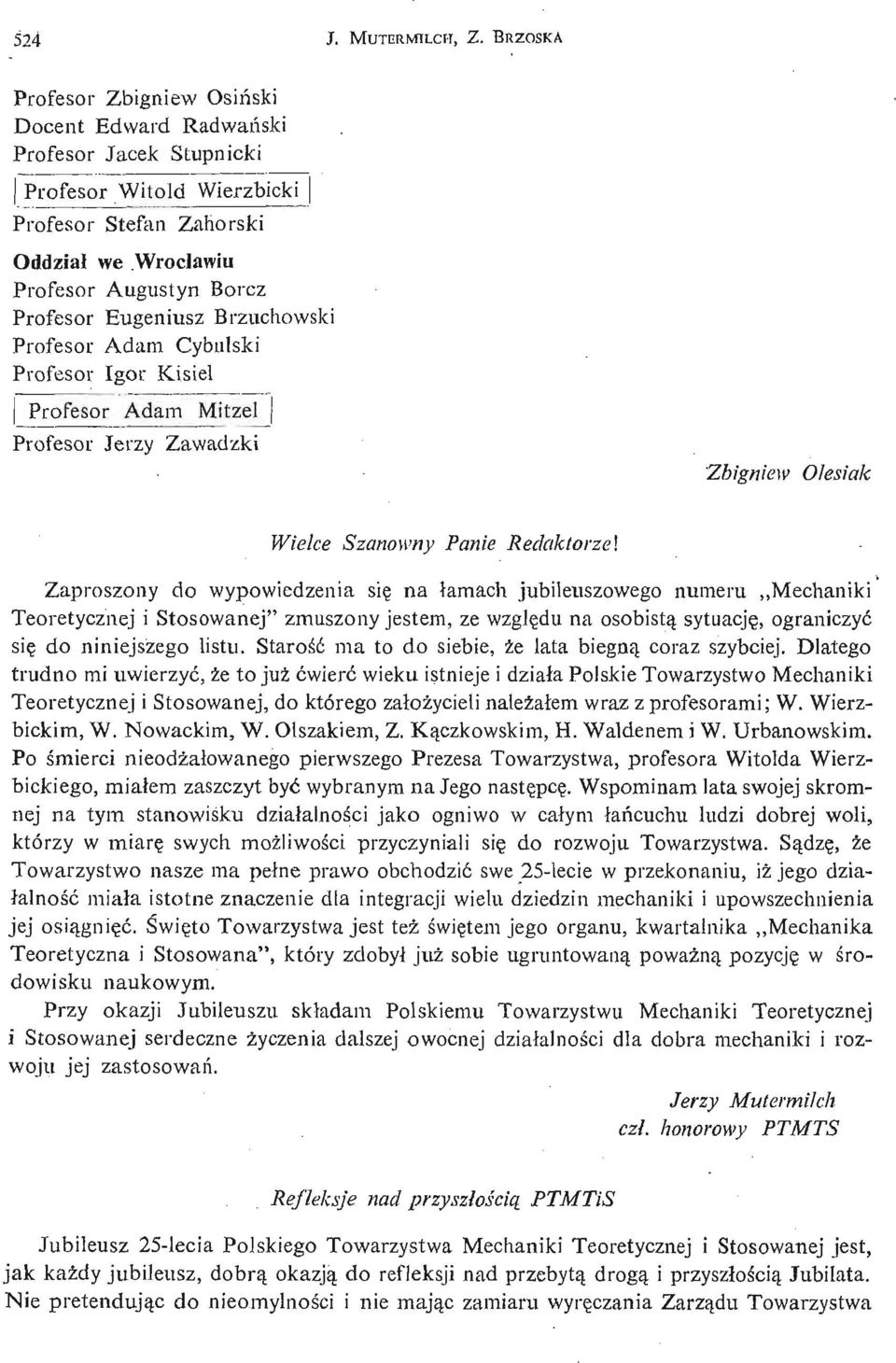 524 J. MUTERMILCH, Z. BRZOSKA

Profesor Zbigniew Osiński
Docent Edward Radwański
Profesor Jacek Stupnicki
Profesor Witold Wierzbicki
Profesor Stefan Zahorski

Oddział we Wrocławiu
Profesor Augustyn Borcz
Profesor Eugeniusz Brzuchowski
Profesor Adam Cybulski
Profesor Igor Kisiel
Profesor Adam Mitzel
Profesor Jerzy Zawadzki

Zbigniew Olesiak

Wielce Szanowny Panie Redaktorze!

Zaproszony do wypowiedzenia się na łamach jubileuszowego numeru „Mechaniki Teoretycznej i Stosowanej" zmuszony jestem, ze względu na osobistą sytuację, ograniczyć się do niniejszego listu. Starość ma to do siebie, że lata biegną coraz szybciej. Dlatego trudno mi uwierzyć, że to już ćwierć wieku istnieje i działa Polskie Towarzystwo Mechaniki Teoretycznej i Stosowanej, do którego założycieli należałem wraz z profesorami; W. Wierzbickim, W. Nowackim, W. Olszakiem, Z. Kączkowskim, H. Waldenem i W. Urbanowskim. Po śmierci nieodżałowanego pierwszego Prezesa Towarzystwa, profesora Witolda Wierzbickiego, miałem zaszczyt być wybranym na Jego następcę. Wspominam lata swojej skromnej na tym stanowisku działalności jako ogniwo w całym łańcuchu ludzi dobrej woli, którzy w miarę swych możliwości przyczyniali się do rozwoju Towarzystwa. Sądzę, że Towarzystwo nasze ma pełne prawo obchodzić swe 25-lecie w przekonaniu, iż jego działalność miała istotne znaczenie dla integracji wielu dziedzin mechaniki i upowszechnienia jej osiągnięć. Święto Towarzystwa jest też świętem jego organu, kwartalnika „Mechanika Teoretyczna i Stosowana", który zdobył już sobie ugruntowaną poważną pozycję w środowisku naukowym.

Przy okazji Jubileuszu składam Polskiemu Towarzystwu Mechaniki Teoretycznej i Stosowanej serdeczne życzenia dalszej owocnej działalności dla dobra mechaniki i rozwoju jej zastosowań.

Jerzy Mutermilch
czł. honorowy PTMTS

Refleksje nad przyszłością PTMTiS

Jubileusz 25-lecia Polskiego Towarzystwa Mechaniki Teoretycznej i Stosowanej jest, jak każdy jubileusz, dobrą okazją do refleksji nad przebytą drogą i przyszłością Jubilata. Nie pretendując do nieomylności i nie mając zamiaru wyręczania Zarządu Towarzystwa